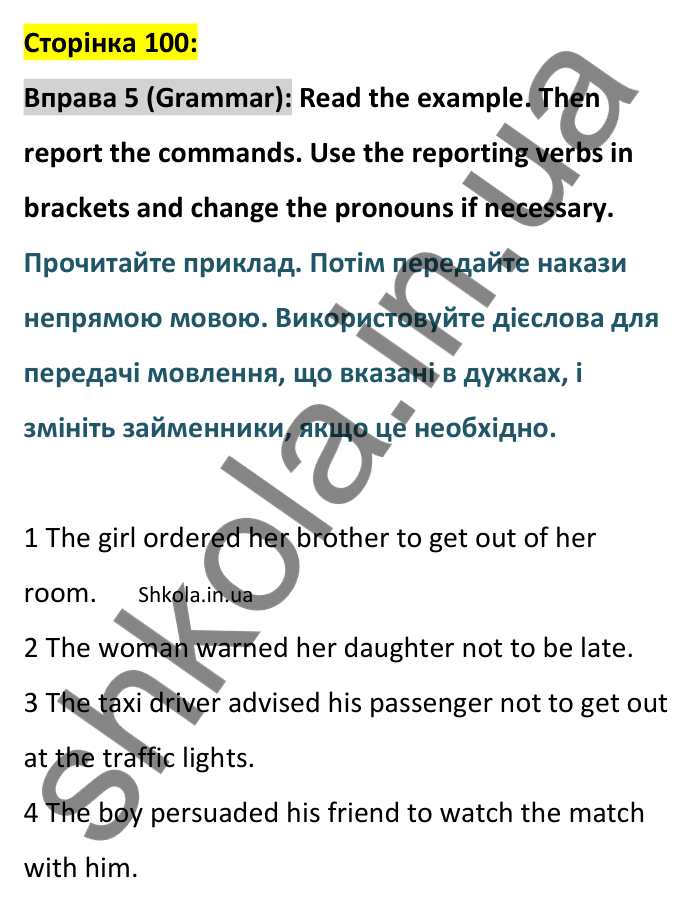 Сторінка 100:

Вправа 5 (Grammar): Read the example. Then report the commands. Use the reporting verbs in brackets and change the pronouns if necessary.

Прочитайте приклад. Потім передайте накази непрямою мовою. Використовуйте дієслова для передачі мовлення, що вказані в дужках, і змініть займенники, якщо це необхідно.

1 The girl ordered her brother to get out of her room. Shkola.in.ua

2 The woman warned her daughter not to be late.

3 The taxi driver advised his passenger not to get out at the traffic lights.

4 The boy persuaded his friend to watch the match with him.

shkola.in.ua